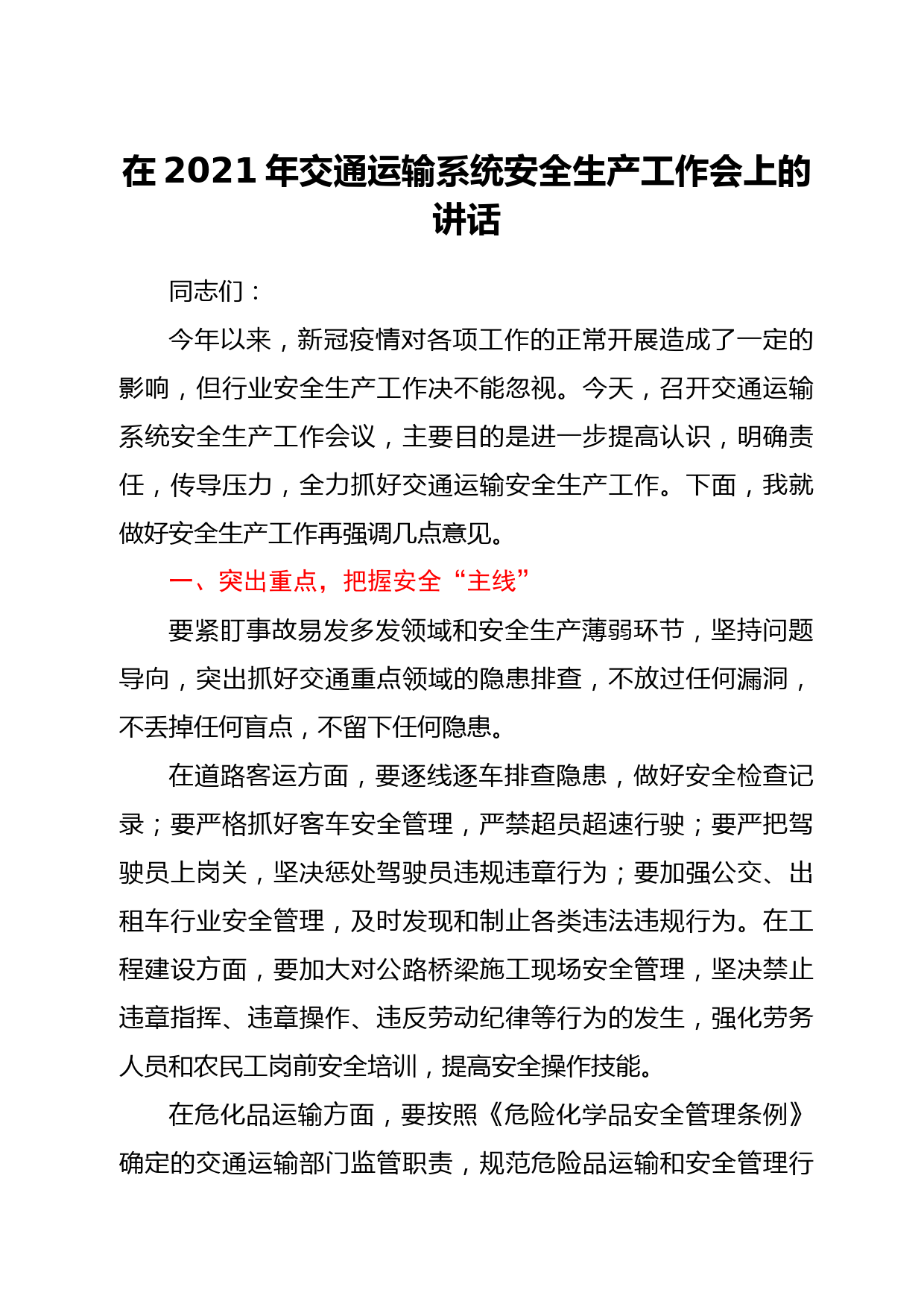 在 2021 年交通运输系统安全生产工作会上的讲话

同志们：

今年以来，新冠疫情对各项工作的正常开展造成了一定的影响，但行业安全生产工作决不能忽视。今天，召开交通运输系统安全生产工作会议，主要目的是进一步提高认识，明确责任，传导压力，全力抓好交通运输安全生产工作。下面，我就做好安全生产工作再强调几点意见。

一、突出重点，把握安全“主线”

要紧盯事故易发多发领域和安全生产薄弱环节，坚持问题导向，突出抓好交通重点领域的隐患排查，不放过任何漏洞，不丢掉任何盲点，不留下任何隐患。

在道路客运方面，要逐线逐车排查隐患，做好安全检查记录；要严格抓好客车安全管理，严禁超员超速行驶；要严把驾驶员上岗关，坚决惩处驾驶员违规违章行为；要加强公交、出租车行业安全管理，及时发现和制止各类违法违规行为。在工程建设方面，要加大对公路桥梁施工现场安全管理，坚决禁止违章指挥、违章操作、违反劳动纪律等行为的发生，强化劳务人员和农民工岗前安全培训，提高安全操作技能。

在危化品运输方面，要按照《危险化学品安全管理条例》确定的交通运输部门监管职责，规范危险品运输和安全管理行